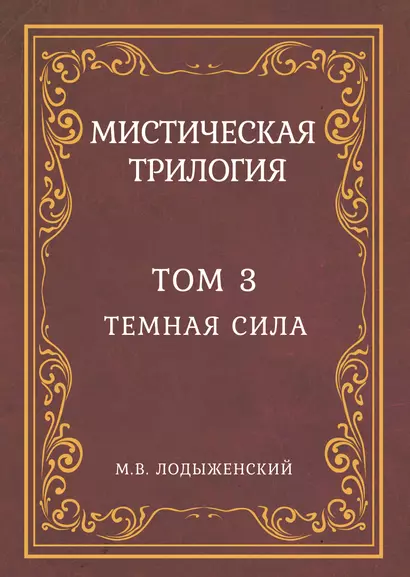 МИСТИЧЕСКАЯ ТРИЛОГИЯ

ТОМ 3

ТЕМНАЯ СИЛА

М.В. ЛОДЫЖЕНСКИЙ